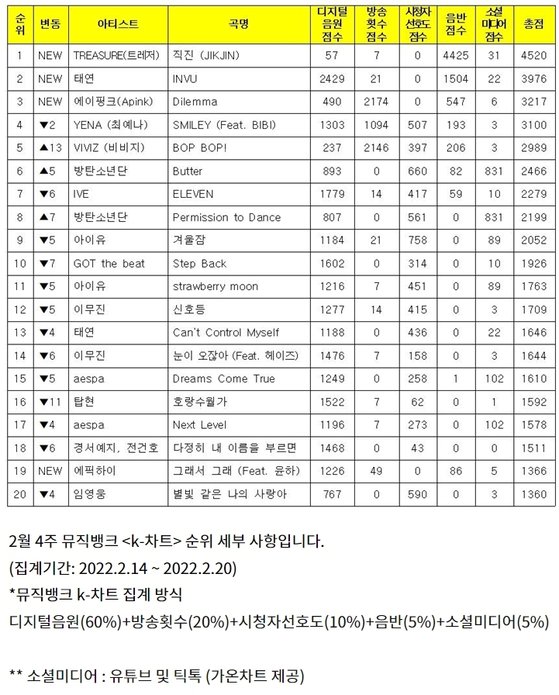 | 순위 | 변동 | 아티스트 | 곡명 | 디지털 음원 점수 | 방송 횟수 점수 | 시청자 선호도 점수 | 음반 점수 | 소셜 미디어 점수 | 총점 |
|---|---|---|---|---|---|---|---|---|---|
| 1 | NEW | TREASURE(트레저) | 직진 (JIKJIN) | 57 | 7 | 0 | 4425 | 31 | 4520 |
| 2 | NEW | 태연 | INVU | 2429 | 21 | 0 | 1504 | 22 | 3976 |
| 3 | NEW | 에이핑크(Apink) | Dilemma | 490 | 2174 | 0 | 547 | 6 | 3217 |
| 4 | ▼2 | YENA (최예나) | SMILEY (Feat. BIBI) | 1303 | 1094 | 507 | 193 | 3 | 3100 |
| 5 | ▲13 | VIVIZ (비비지) | BOP BOP! | 237 | 2146 | 397 | 206 | 3 | 2989 |
| 6 | ▲5 | 방탄소년단 | Butter | 893 | 0 | 660 | 82 | 831 | 2466 |
| 7 | ▼6 | IVE | ELEVEN | 1779 | 14 | 417 | 59 | 10 | 2279 |
| 8 | ▲7 | 방탄소년단 | Permission to Dance | 807 | 0 | 561 | 0 | 831 | 2199 |
| 9 | ▼5 | 아이유 | 겨울잠 | 1184 | 21 | 758 | 0 | 89 | 2052 |
| 10 | ▼7 | GOT the beat | Step Back | 1602 | 0 | 314 | 0 | 10 | 1926 |
| 11 | ▼5 | 아이유 | strawberry moon | 1216 | 7 | 451 | 0 | 89 | 1763 |
| 12 | ▼5 | 이무진 | 신호등 | 1277 | 14 | 415 | 0 | 3 | 1709 |
| 13 | ▼4 | 태연 | Can't Control Myself | 1188 | 0 | 436 | 0 | 22 | 1646 |
| 14 | ▼6 | 이무진 | 눈이 오잖아 (Feat. 헤이즈) | 1476 | 7 | 158 | 0 | 3 | 1644 |
| 15 | ▼5 | aespa | Dreams Come True | 1249 | 0 | 258 | 1 | 102 | 1610 |
| 16 | ▼11 | 탑현 | 호랑수월가 | 1522 | 7 | 62 | 0 | 1 | 1592 |
| 17 | ▼4 | aespa | Next Level | 1196 | 7 | 273 | 0 | 102 | 1578 |
| 18 | ▼6 | 경서예지, 전건호 | 다정히 내 이름을 부르면 | 1468 | 0 | 43 | 0 | 0 | 1511 |
| 19 | NEW | 에픽하이 | 그래서 그래 (Feat. 윤하) | 1226 | 49 | 0 | 86 | 5 | 1366 |
| 20 | ▼4 | 임영웅 | 별빛 같은 나의 사랑아 | 767 | 0 | 590 | 0 | 3 | 1360 |

2월 4주 뮤직뱅크 <k-차트> 순위 세부 사항입니다.
(집계기간: 2022.2.14 ~ 2022.2.20)
*뮤직뱅크 k-차트 집계 방식
디지털음원(60%)+방송횟수(20%)+시청자선호도(10%)+음반(5%)+소셜미디어(5%)

** 소셜미디어 : 유튜브 및 틱톡 (가온차트 제공)